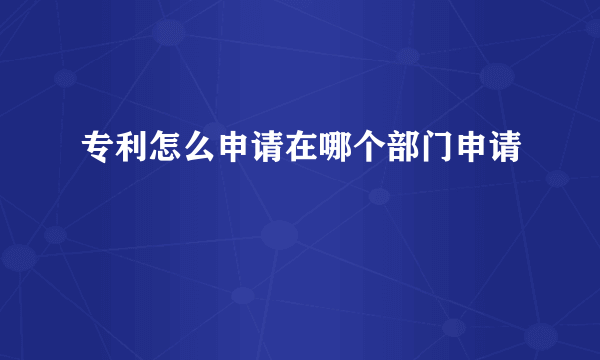 专利怎么申请在哪个部门申请